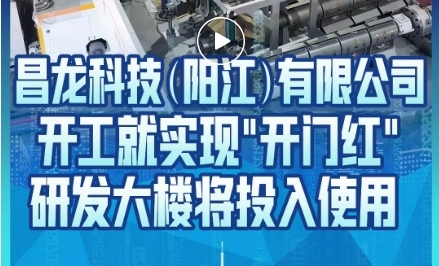 昌龙科技(阳江)有限公司
开工就实现"开门红"
研发大楼将投入使用